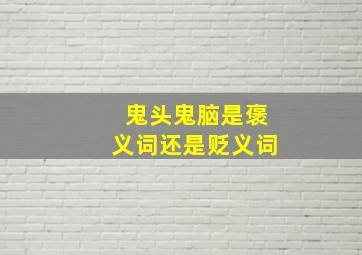 鬼头鬼脑是褒义词还是贬义词